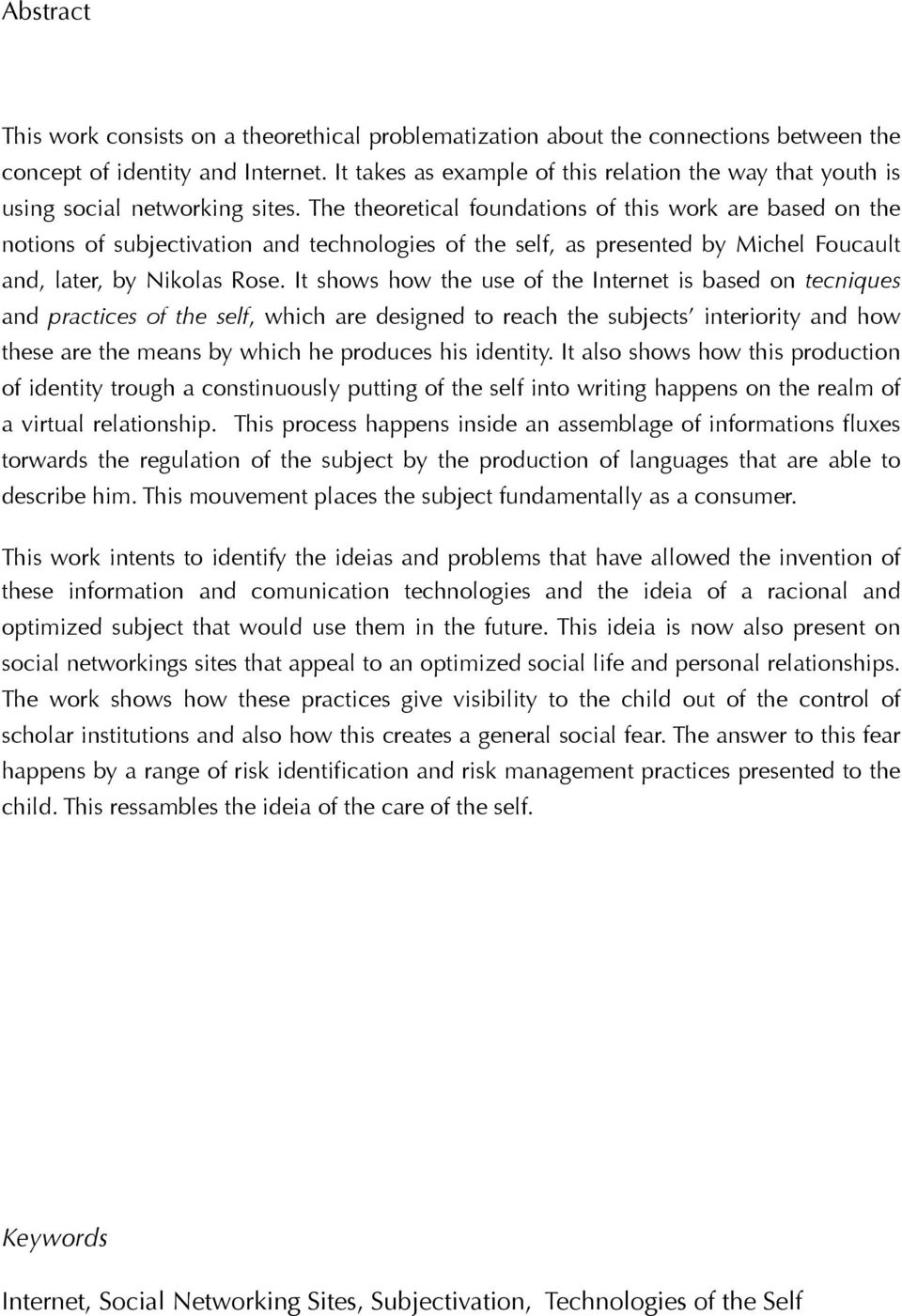 Abstract

This work consists on a theorethical problematization about the connections between the concept of identity and Internet. It takes as example of this relation the way that youth is using social networking sites. The theoretical foundations of this work are based on the notions of subjectivation and technologies of the self, as presented by Michel Foucault and, later, by Nikolas Rose. It shows how the use of the Internet is based on tecniques and practices of the self, which are designed to reach the subjects' interiority and how these are the means by which he produces his identity. It also shows how this production of identity trough a constinuously putting of the self into writing happens on the realm of a virtual relationship. This process happens inside an assemblage of informations fluxes torwards the regulation of the subject by the production of languages that are able to describe him. This mouvement places the subject fundamentally as a consumer.

This work intents to identify the ideias and problems that have allowed the invention of these information and comunication technologies and the ideia of a racional and optimized subject that would use them in the future. This ideia is now also present on social networkings sites that appeal to an optimized social life and personal relationships. The work shows how these practices give visibility to the child out of the control of scholar institutions and also how this creates a general social fear. The answer to this fear happens by a range of risk identification and risk management practices presented to the child. This ressambles the ideia of the care of the self.

Keywords

Internet, Social Networking Sites, Subjectivation, Technologies of the Self